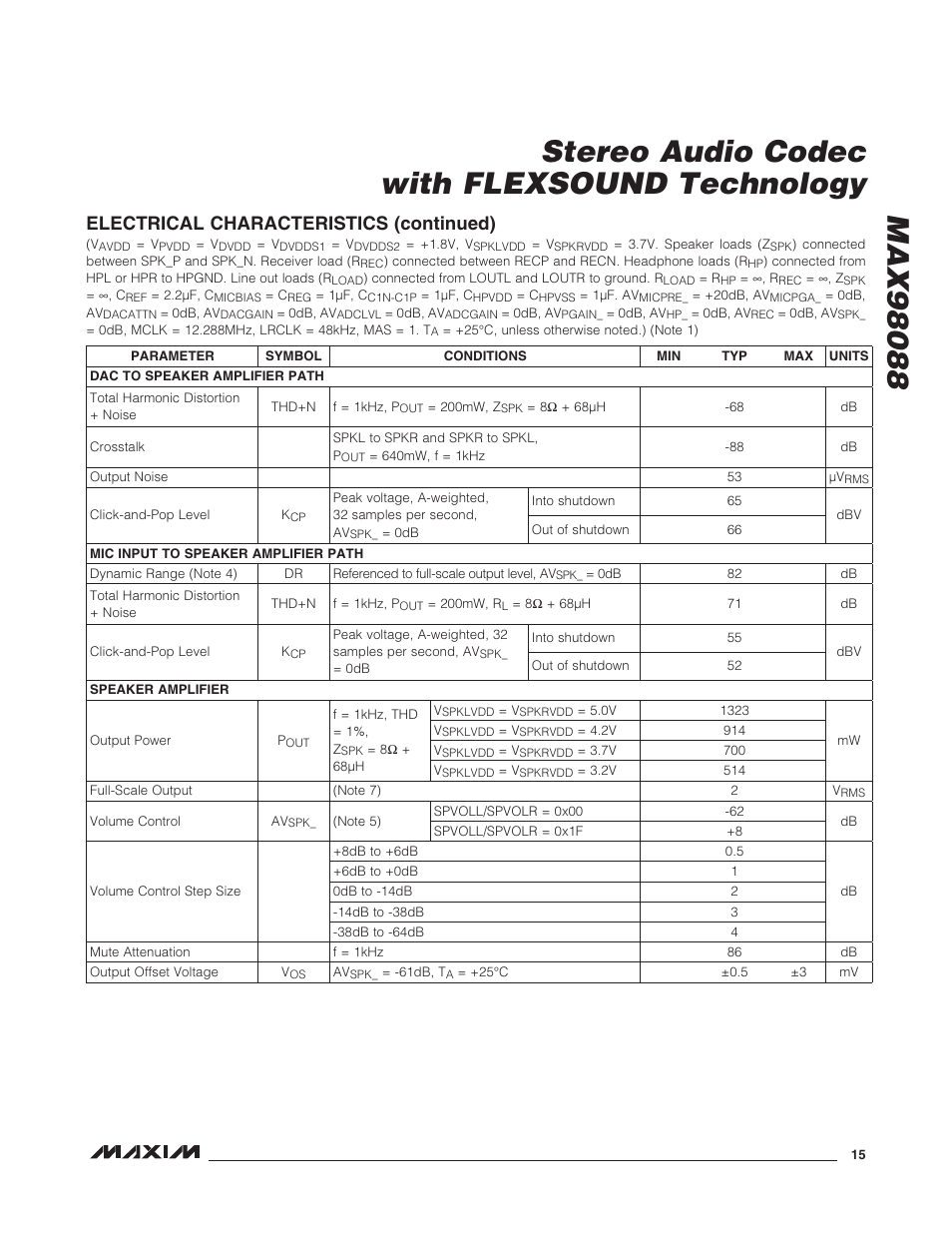 Stereo Audio Codec with FLEXSOUND Technology

MAX98088

ELECTRICAL CHARACTERISTICS (continued)

($V_{AVDD}$ = $V_{PVDD}$ = $V_{DVDD}$ = $V_{DVDDS1}$ = $V_{DVDDS2}$ = +1.8V, $V_{SPKLVDD}$ = $V_{SPKRVDD}$ = 3.7V. Speaker loads ($Z_{SPK}$) connected between SPK_P and SPK_N. Receiver load ($R_{REC}$) connected between RECP and RECN. Headphone loads ($R_{HP}$) connected from HPL or HPR to HPGND. Line out loads ($R_{LOAD}$) connected from LOUTL and LOUTR to ground. $R_{LOAD}$ = $R_{HP}$ = ∞, $R_{REC}$ = ∞, $Z_{SPK}$ = ∞, $C_{REF}$ = 2.2µF, $C_{MICBIAS}$ = $C_{REG}$ = 1µF, $C_{C1N-C1P}$ = 1µF, $C_{HPVDD}$ = $C_{HPVSS}$ = 1µF. $AV_{MICPRE\_}$ = +20dB, $AV_{MICPGA\_}$ = 0dB, $AV_{DACATTN}$ = 0dB, $AV_{DACGAIN}$ = 0dB, $AV_{ADCLVL}$ = 0dB, $AV_{ADCGAIN}$ = 0dB, $AV_{PGAIN\_}$ = 0dB, $AV_{HP\_}$ = 0dB, $AV_{REC}$ = 0dB, $AV_{SPK\_}$ = 0dB, MCLK = 12.288MHz, LRCLK = 48kHz, MAS = 1. $T_A$ = +25°C, unless otherwise noted.) (Note 1)

| PARAMETER | SYMBOL | CONDITIONS | | MIN | TYP | MAX | UNITS |
|---|---|---|---|---|---|---|---|
| DAC TO SPEAKER AMPLIFIER PATH | | | | | | | |
| Total Harmonic Distortion + Noise | THD+N | f = 1kHz, $P_{OUT}$ = 200mW, $Z_{SPK}$ = 8Ω + 68µH | | | -68 | | dB |
| Crosstalk | | SPKL to SPKR and SPKR to SPKL, $P_{OUT}$ = 640mW, f = 1kHz | | | -88 | | dB |
| Output Noise | | | | | 53 | | $µV_{RMS}$ |
| Click-and-Pop Level | $K_{CP}$ | Peak voltage, A-weighted, 32 samples per second, $AV_{SPK\_}$ = 0dB | Into shutdown | | 65 | | dBV |
| | | | Out of shutdown | | 66 | | |
| MIC INPUT TO SPEAKER AMPLIFIER PATH | | | | | | | |
| Dynamic Range (Note 4) | DR | Referenced to full-scale output level, $AV_{SPK\_}$ = 0dB | | | 82 | | dB |
| Total Harmonic Distortion + Noise | THD+N | f = 1kHz, $P_{OUT}$ = 200mW, $R_L$ = 8Ω + 68µH | | | 71 | | dB |
| Click-and-Pop Level | $K_{CP}$ | Peak voltage, A-weighted, 32 samples per second, $AV_{SPK\_}$ = 0dB | Into shutdown | | 55 | | dBV |
| | | | Out of shutdown | | 52 | | |
| SPEAKER AMPLIFIER | | | | | | | |
| Output Power | $P_{OUT}$ | f = 1kHz, THD = 1%, $Z_{SPK}$ = 8Ω + 68µH | $V_{SPKLVDD}$ = $V_{SPKRVDD}$ = 5.0V | | 1323 | | mW |
| | | | $V_{SPKLVDD}$ = $V_{SPKRVDD}$ = 4.2V | | 914 | | |
| | | | $V_{SPKLVDD}$ = $V_{SPKRVDD}$ = 3.7V | | 700 | | |
| | | | $V_{SPKLVDD}$ = $V_{SPKRVDD}$ = 3.2V | | 514 | | |
| Full-Scale Output | | (Note 7) | | | 2 | | $V_{RMS}$ |
| Volume Control | $AV_{SPK\_}$ | (Note 5) | SPVOLL/SPVOLR = 0x00 | | -62 | | dB |
| | | | SPVOLL/SPVOLR = 0x1F | | +8 | | |
| Volume Control Step Size | | +8dB to +6dB | | | 0.5 | | dB |
| | | +6dB to +0dB | | | 1 | | |
| | | 0dB to -14dB | | | 2 | | |
| | | -14dB to -38dB | | | 3 | | |
| | | -38dB to -64dB | | | 4 | | |
| Mute Attenuation | | f = 1kHz | | | 86 | | dB |
| Output Offset Voltage | $V_{OS}$ | $AV_{SPK\_}$ = -61dB, $T_A$ = +25°C | | | ±0.5 | ±3 | mV |

MAXIM

15